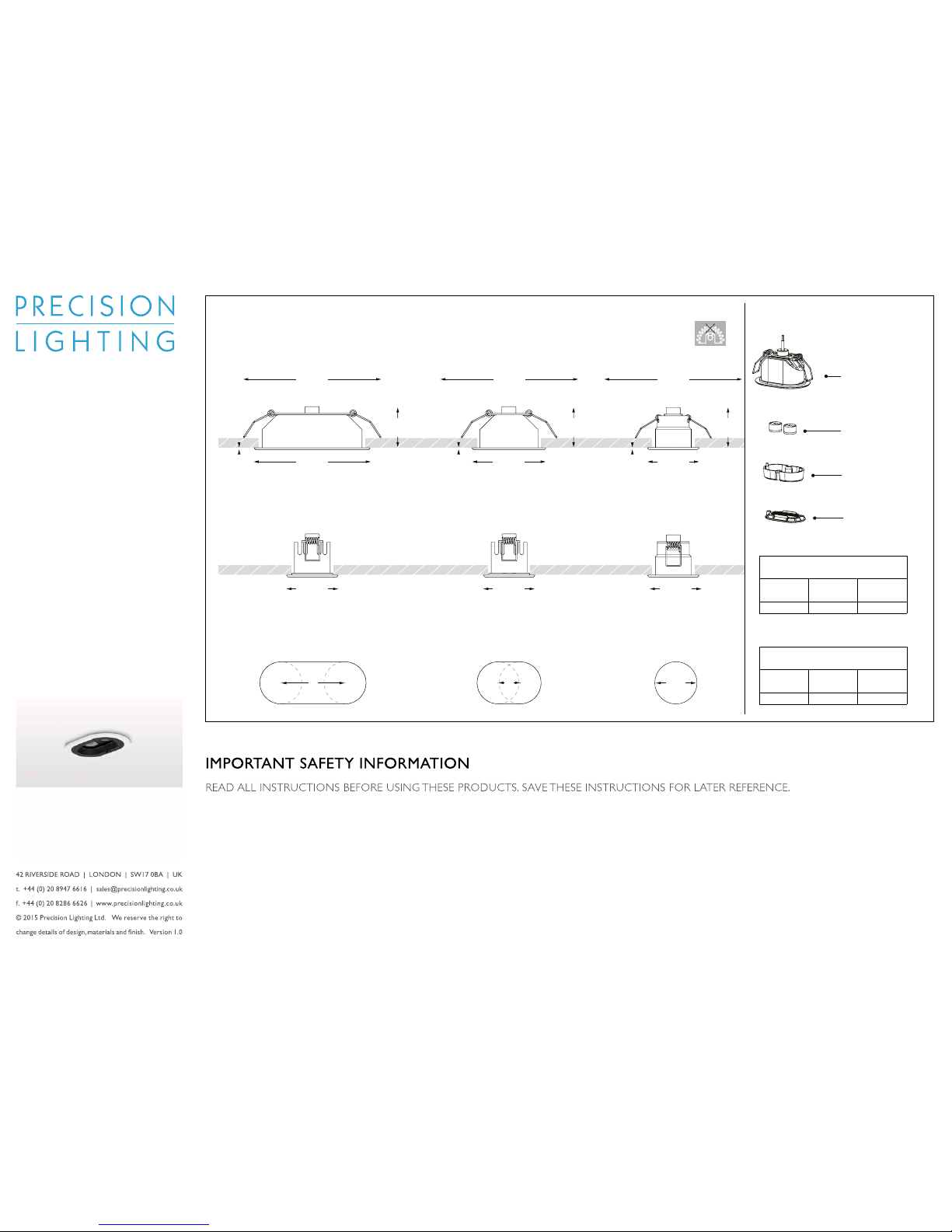 PRECISION
LIGHTING

IMPORTANT SAFETY INFORMATION

READ ALL INSTRUCTIONS BEFORE USING THESE PRODUCTS. SAVE THESE INSTRUCTIONS FOR LATER REFERENCE.

42 RIVERSIDE ROAD | LONDON | SW17 0BA | UK
t. +44 (0) 20 8947 6616 | sales@precisionlighting.co.uk
f. +44 (0) 20 8286 6626 | www.precisionlighting.co.uk
© 2015 Precision Lighting Ltd. We reserve the right to change details of design, materials and finish. Version 1.0